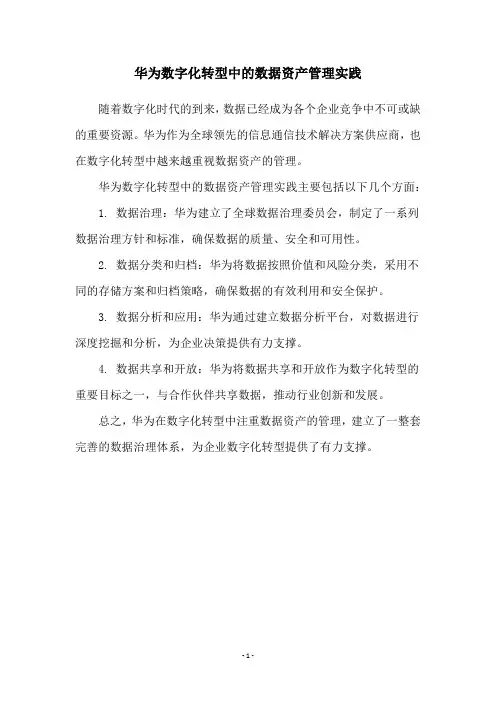 华为数字化转型中的数据资产管理实践

随着数字化时代的到来，数据已经成为各个企业竞争中不可或缺的重要资源。华为作为全球领先的信息通信技术解决方案供应商，也在数字化转型中越来越重视数据资产的管理。

华为数字化转型中的数据资产管理实践主要包括以下几个方面：

1. 数据治理：华为建立了全球数据治理委员会，制定了一系列数据治理方针和标准，确保数据的质量、安全和可用性。

2. 数据分类和归档：华为将数据按照价值和风险分类，采用不同的存储方案和归档策略，确保数据的有效利用和安全保护。

3. 数据分析和应用：华为通过建立数据分析平台，对数据进行深度挖掘和分析，为企业决策提供有力支撑。

4. 数据共享和开放：华为将数据共享和开放作为数字化转型的重要目标之一，与合作伙伴共享数据，推动行业创新和发展。

总之，华为在数字化转型中注重数据资产的管理，建立了一整套完善的数据治理体系，为企业数字化转型提供了有力支撑。

- 1 -